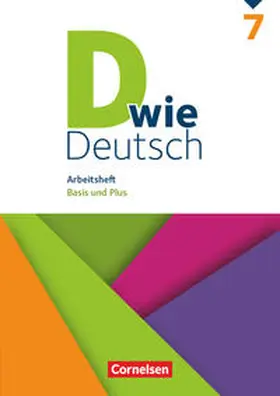 7

D wie Deutsch

Arbeitsheft
Basis und Plus

Cornelsen